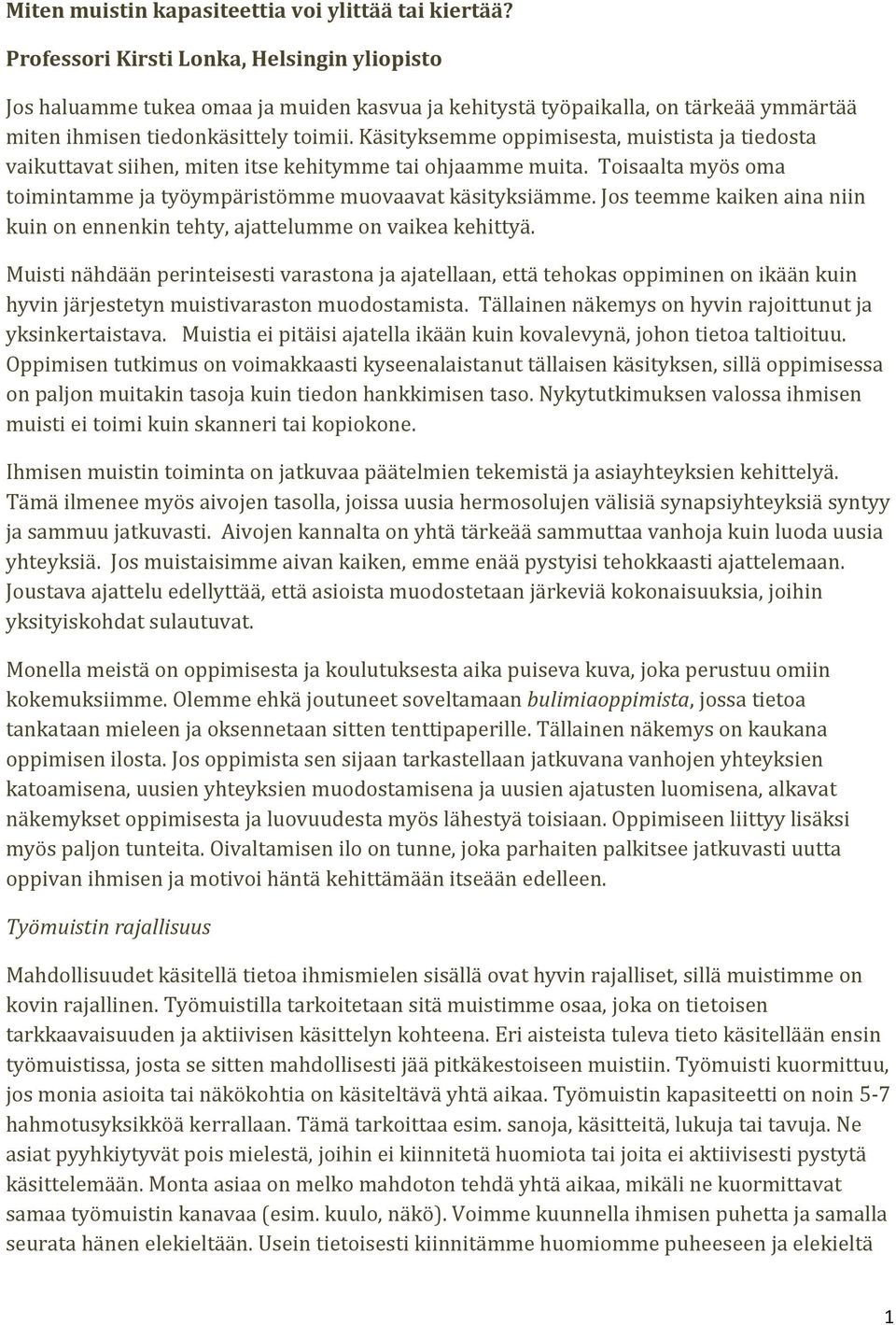 Miten muistin kapasiteettia voi ylittää tai kiertää?

Professori Kirsti Lonka, Helsingin yliopisto

Jos haluamme tukea omaa ja muiden kasvua ja kehitystä työpaikalla, on tärkeää ymmärtää miten ihmisen tiedonkäsittely toimii. Käsityksemme oppimisesta, muistista ja tiedosta vaikuttavat siihen, miten itse kehitymme tai ohjaamme muita. Toisaalta myös oma toimintamme ja työympäristömme muovaavat käsityksiämme. Jos teemme kaiken aina niin kuin on ennenkin tehty, ajattelumme on vaikea kehittyä.

Muisti nähdään perinteisesti varastona ja ajatellaan, että tehokas oppiminen on ikään kuin hyvin järjestetyn muistivaraston muodostamista. Tällainen näkemys on hyvin rajoittunut ja yksinkertaistava. Muistia ei pitäisi ajatella ikään kuin kovalevynä, johon tietoa taltioituu. Oppimisen tutkimus on voimakkaasti kyseenalaistanut tällaisen käsityksen, sillä oppimisessa on paljon muitakin tasoja kuin tiedon hankkimisen taso. Nykytutkimuksen valossa ihmisen muisti ei toimi kuin skanneri tai kopiokone.

Ihmisen muistin toiminta on jatkuvaa päätelmien tekemistä ja asiayhteyksien kehittelyä. Tämä ilmenee myös aivojen tasolla, joissa uusia hermosolujen välisiä synapsiyhteyksiä syntyy ja sammuu jatkuvasti. Aivojen kannalta on yhtä tärkeää sammuttaa vanhoja kuin luoda uusia yhteyksiä. Jos muistaisimme aivan kaiken, emme enää pystyisi tehokkaasti ajattelemaan. Joustava ajattelu edellyttää, että asioista muodostetaan järkeviä kokonaisuuksia, joihin yksityiskohdat sulautuvat.

Monella meistä on oppimisesta ja koulutuksesta aika puiseva kuva, joka perustuu omiin kokemuksiimme. Olemme ehkä joutuneet soveltamaan bulimiaoppimista, jossa tietoa tankataan mieleen ja oksennetaan sitten tenttipaperille. Tällainen näkemys on kaukana oppimisen ilosta. Jos oppimista sen sijaan tarkastellaan jatkuvana vanhojen yhteyksien katoamisena, uusien yhteyksien muodostamisena ja uusien ajatusten luomisena, alkavat näkemykset oppimisesta ja luovuudesta myös lähestyä toisiaan. Oppimiseen liittyy lisäksi myös paljon tunteita. Oivaltamisen ilo on tunne, joka parhaiten palkitsee jatkuvasti uutta oppivan ihmisen ja motivoi häntä kehittämään itseään edelleen.

Työmuistin rajallisuus

Mahdollisuudet käsitellä tietoa ihmismielen sisällä ovat hyvin rajalliset, sillä muistimme on kovin rajallinen. Työmuistilla tarkoitetaan sitä muistimme osaa, joka on tietoisen tarkkaavaisuuden ja aktiivisen käsittelyn kohteena. Eri aisteista tuleva tieto käsitellään ensin työmuistissa, josta se sitten mahdollisesti jää pitkäkestoiseen muistiin. Työmuisti kuormittuu, jos monia asioita tai näkökohtia on käsiteltävä yhtä aikaa. Työmuistin kapasiteetti on noin 5-7 hahmotusyksikköä kerrallaan. Tämä tarkoittaa esim. sanoja, käsitteitä, lukuja tai tavuja. Ne asiat pyyhkiytyvät pois mielestä, joihin ei kiinnitetä huomiota tai joita ei aktiivisesti pystytä käsittelemään. Monta asiaa on melko mahdoton tehdä yhtä aikaa, mikäli ne kuormittavat samaa työmuistin kanavaa (esim. kuulo, näkö). Voimme kuunnella ihmisen puhetta ja samalla seurata hänen elekieltään. Usein tietoisesti kiinnitämme huomiomme puheeseen ja elekieltä

1